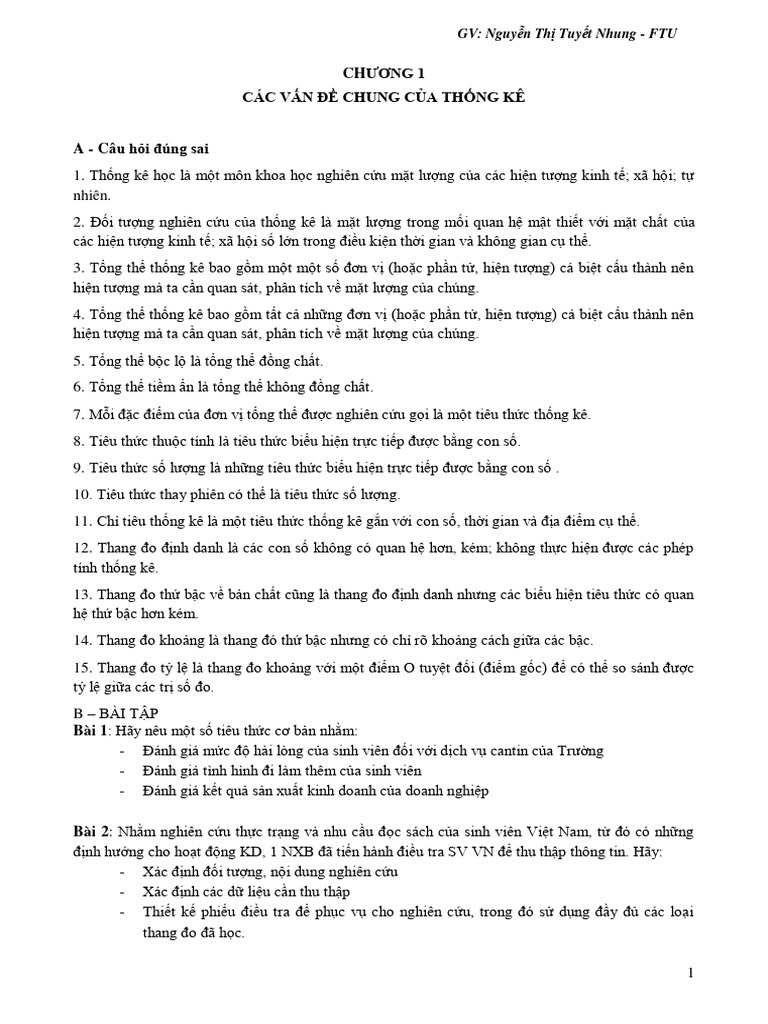 GV: Nguyễn Thị Tuyết Nhung - FTU

CHƯƠNG 1
CÁC VẤN ĐỀ CHUNG CỦA THỐNG KÊ

A - Câu hỏi đúng sai

1. Thống kê học là một môn khoa học nghiên cứu mặt lượng của các hiện tượng kinh tế; xã hội; tự nhiên.

2. Đối tượng nghiên cứu của thống kê là mặt lượng trong mối quan hệ mật thiết với mặt chất của các hiện tượng kinh tế; xã hội số lớn trong điều kiện thời gian và không gian cụ thể.

3. Tổng thể thống kê bao gồm một một số đơn vị (hoặc phần tử, hiện tượng) cá biệt cấu thành nên hiện tượng mà ta cần quan sát, phân tích về mặt lượng của chúng.

4. Tổng thể thống kê bao gồm tất cả những đơn vị (hoặc phần tử, hiện tượng) cá biệt cấu thành nên hiện tượng mà ta cần quan sát, phân tích về mặt lượng của chúng.

5. Tổng thể bộc lộ là tổng thể đồng chất.

6. Tổng thể tiềm ẩn là tổng thể không đồng chất.

7. Mỗi đặc điểm của đơn vị tổng thể được nghiên cứu gọi là một tiêu thức thống kê.

8. Tiêu thức thuộc tính là tiêu thức biểu hiện trực tiếp được bằng con số.

9. Tiêu thức số lượng là những tiêu thức biểu hiện trực tiếp được bằng con số .

10. Tiêu thức thay phiên có thể là tiêu thức số lượng.

11. Chỉ tiêu thống kê là một tiêu thức thống kê gắn với con số, thời gian và địa điểm cụ thể.

12. Thang đo định danh là các con số không có quan hệ hơn, kém; không thực hiện được các phép tính thống kê.

13. Thang đo thứ bậc về bản chất cũng là thang đo định danh nhưng các biểu hiện tiêu thức có quan hệ thứ bậc hơn kém.

14. Thang đo khoảng là thang đó thứ bậc nhưng có chỉ rõ khoảng cách giữa các bậc.

15. Thang đo tỷ lệ là thang đo khoảng với một điểm O tuyệt đối (điểm gốc) để có thể so sánh được tỷ lệ giữa các trị số đo.

B – BÀI TẬP
Bài 1: Hãy nêu một số tiêu thức cơ bản nhằm:
- Đánh giá mức độ hài lòng của sinh viên đối với dịch vụ cantin của Trường
- Đánh giá tình hình đi làm thêm của sinh viên
- Đánh giá kết quả sản xuất kinh doanh của doanh nghiệp

Bài 2: Nhằm nghiên cứu thực trạng và nhu cầu đọc sách của sinh viên Việt Nam, từ đó có những định hướng cho hoạt động KD, 1 NXB đã tiến hành điều tra SV VN để thu thập thông tin. Hãy:
- Xác định đối tượng, nội dung nghiên cứu
- Xác định các dữ liệu cần thu thập
- Thiết kế phiếu điều tra để phục vụ cho nghiên cứu, trong đó sử dụng đầy đủ các loại thang đo đã học.

1